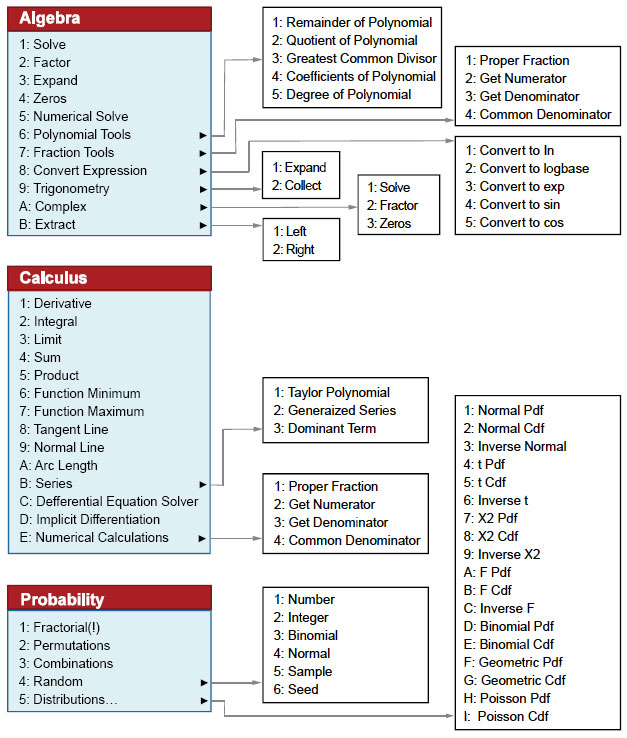 Algebra

1: Solve
2: Factor
3: Expand
4: Zeros
5: Numerical Solve
6: Polynomial Tools ►
7: Fraction Tools ►
8: Convert Expression ►
9: Trigonometry ►
A: Complex ►
B: Extract ►

1: Remainder of Polynomial
2: Quotient of Polynomial
3: Greatest Common Divisor
4: Coefficients of Polynomial
5: Degree of Polynomial

1: Proper Fraction
2: Get Numerator
3: Get Denominator
4: Common Denominator

1: Convert to ln
2: Convert to logbase
3: Convert to exp
4: Convert to sin
5: Convert to cos

1: Expand
2: Collect

1: Solve
2: Fractor
3: Zeros

1: Left
2: Right

Calculus

1: Derivative
2: Integral
3: Limit
4: Sum
5: Product
6: Function Minimum
7: Function Maximum
8: Tangent Line
9: Normal Line
A: Arc Length
B: Series ►
C: Defferential Equation Solver
D: Implicit Differentiation
E: Numerical Calculations ►

1: Taylor Polynomial
2: Generaized Series
3: Dominant Term

1: Proper Fraction
2: Get Numerator
3: Get Denominator
4: Common Denominator

Probability

1: Fractorial(!)
2: Permutations
3: Combinations
4: Random ►
5: Distributions… ►

1: Number
2: Integer
3: Binomial
4: Normal
5: Sample
6: Seed

1: Normal Pdf
2: Normal Cdf
3: Inverse Normal
4: t Pdf
5: t Cdf
6: Inverse t
7: X2 Pdf
8: X2 Cdf
9: Inverse X2
A: F Pdf
B: F Cdf
C: Inverse F
D: Binomial Pdf
E: Binomial Cdf
F: Geometric Pdf
G: Geometric Cdf
H: Poisson Pdf
I: Poisson Cdf